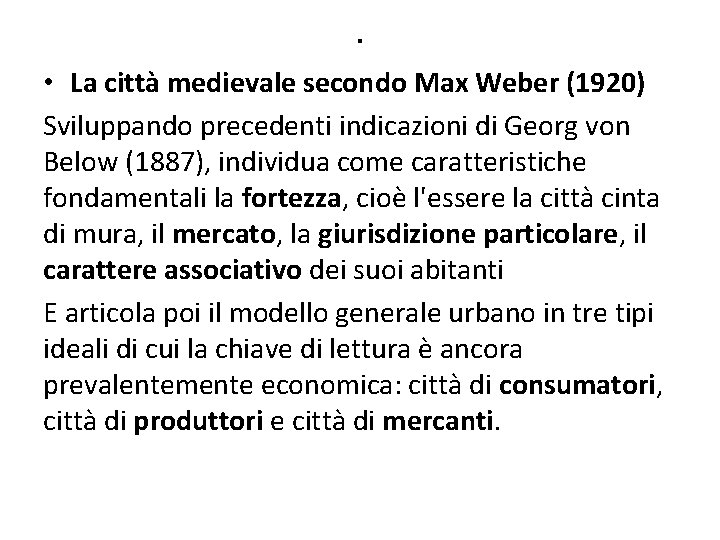 .

• La città medievale secondo Max Weber (1920)

Sviluppando precedenti indicazioni di Georg von Below (1887), individua come caratteristiche fondamentali la fortezza, cioè l'essere la città cinta di mura, il mercato, la giurisdizione particolare, il carattere associativo dei suoi abitanti

E articola poi il modello generale urbano in tre tipi ideali di cui la chiave di lettura è ancora prevalentemente economica: città di consumatori, città di produttori e città di mercanti.